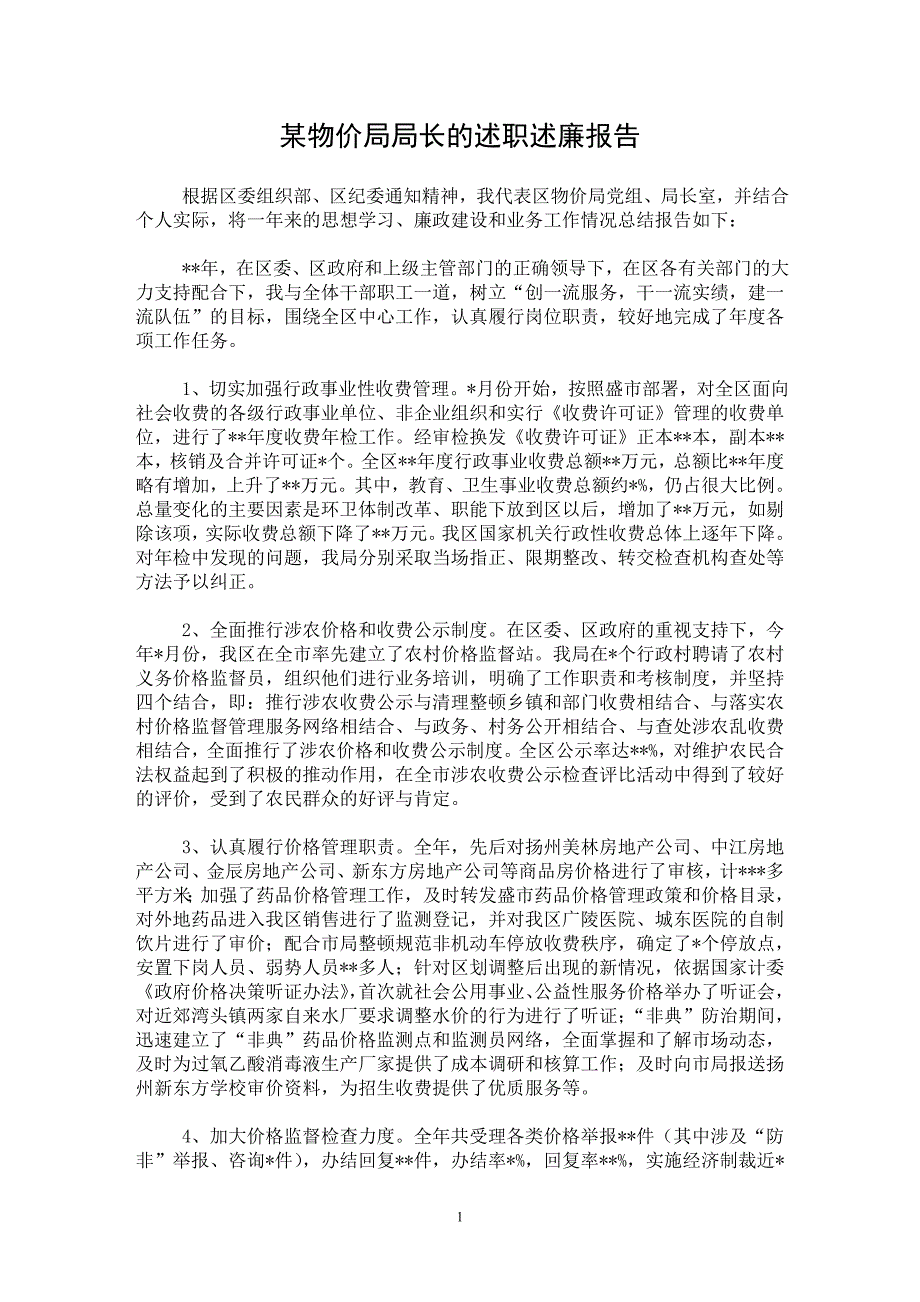 某物价局局长的述职述廉报告

根据区委组织部、区纪委通知精神，我代表区物价局党组、局长室，并结合个人实际，将一年来的思想学习、廉政建设和业务工作情况总结报告如下：

**年，在区委、区政府和上级主管部门的正确领导下，在区各有关部门的大力支持配合下，我与全体干部职工一道，树立“创一流服务，干一流实绩，建一流队伍”的目标，围绕全区中心工作，认真履行岗位职责，较好地完成了年度各项工作任务。

1、切实加强行政事业性收费管理。*月份开始，按照盛市部署，对全区面向社会收费的各级行政事业单位、非企业组织和实行《收费许可证》管理的收费单位，进行了**年度收费年检工作。经审检换发《收费许可证》正本**本，副本**本，核销及合并许可证*个。全区**年度行政事业收费总额**万元，总额比**年度略有增加，上升了**万元。其中，教育、卫生事业收费总额约*%，仍占很大比例。总量变化的主要因素是环卫体制改革、职能下放到区以后，增加了**万元，如剔除该项，实际收费总额下降了**万元。我区国家机关行政性收费总体上逐年下降。对年检中发现的问题，我局分别采取当场指正、限期整改、转交检查机构查处等方法予以纠正。

2、全面推行涉农价格和收费公示制度。在区委、区政府的重视支持下，今年*月份，我区在全市率先建立了农村价格监督站。我局在*个行政村聘请了农村义务价格监督员，组织他们进行业务培训，明确了工作职责和考核制度，并坚持四个结合，即：推行涉农收费公示与清理整顿乡镇和部门收费相结合、与落实农村价格监督管理服务网络相结合、与政务、村务公开相结合、与查处涉农乱收费相结合，全面推行了涉农价格和收费公示制度。全区公示率达**%，对维护农民合法权益起到了积极的推动作用，在全市涉农收费公示检查评比活动中得到了较好的评价，受到了农民群众的好评与肯定。

3、认真履行价格管理职责。全年，先后对扬州美林房地产公司、中江房地产公司、金辰房地产公司、新东方房地产公司等商品房价格进行了审核，计***多平方米;加强了药品价格管理工作，及时转发盛市药品价格管理政策和价格目录，对外地药品进入我区销售进行了监测登记，并对我区广陵医院、城东医院的自制饮片进行了审价；配合市局整顿规范非机动车停放收费秩序，确定了*个停放点，安置下岗人员、弱势人员**多人；针对区划调整后出现的新情况，依据国家计委《政府价格决策听证办法》，首次就社会公用事业、公益性服务价格举办了听证会，对近郊湾头镇两家自来水厂要求调整水价的行为进行了听证；“非典”防治期间，迅速建立了“非典”药品价格监测点和监测员网络，全面掌握和了解市场动态，及时为过氧乙酸消毒液生产厂家提供了成本调研和核算工作；及时向市局报送扬州新东方学校审价资料，为招生收费提供了优质服务等。

4、加大价格监督检查力度。全年共受理各类价格举报**件（其中涉及“防非”举报、咨询*件），办结回复**件，办结率*%，回复率**%，实施经济制裁近*

1